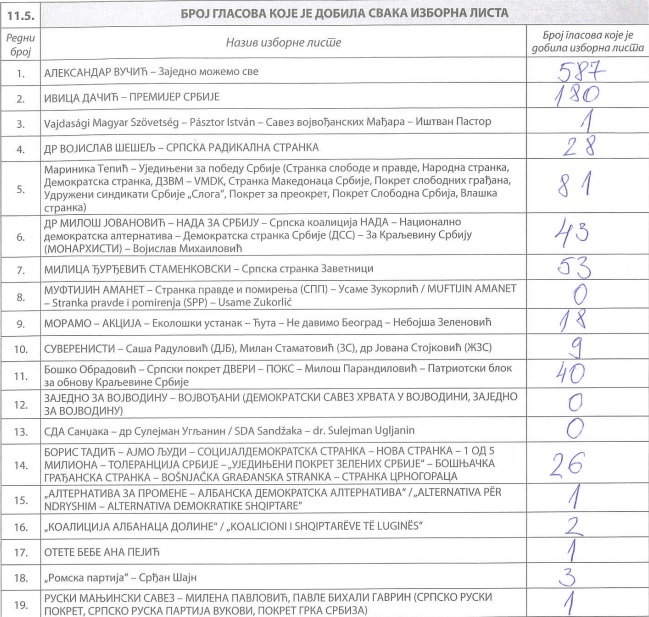 | 11.5. | БРОЈ ГЛАСОВА КОЈЕ ЈЕ ДОБИЛА СВАКА ИЗБОРНА ЛИСТА | |
|---|---|---|
| Редни број | Назив изборне листе | Број гласова које је добила изборна листа |
| 1. | АЛЕКСАНДАР ВУЧИЋ – Заједно можемо све | 587 |
| 2. | ИВИЦА ДАЧИЋ – ПРЕМИЈЕР СРБИЈЕ | 180 |
| 3. | Vajdasági Magyar Szövetség – Pásztor István – Савез војвођанских Мађара – Иштван Пастор | 1 |
| 4. | ДР ВОЈИСЛАВ ШЕШЕЉ – СРПСКА РАДИКАЛНА СТРАНКА | 28 |
| 5. | Мариника Тепић – Уједињени за победу Србије (Странка слободе и правде, Народна странка, Демократска странка, ДЗВМ – VMDK, Странка Македонаца Србије, Покрет слободних грађана, Удружени синдикати Србије „Слога", Покрет за преокрет, Покрет Слободна Србија, Влашка странка) | 81 |
| 6. | ДР МИЛОШ ЈОВАНОВИЋ – НАДА ЗА СРБИЈУ – Српска коалиција НАДА – Национално демократска алтернатива – Демократска странка Србије (ДСС) – За Краљевину Србију (МОНАРХИСТИ) – Војислав Михаиловић | 43 |
| 7. | МИЛИЦА ЂУРЂЕВИЋ СТАМЕНКОВСКИ – Српска странка Заветници | 53 |
| 8. | МУФТИЈИН АМАНЕТ – Странка правде и помирења (СПП) – Усаме Зукорлић / MUFTIJIN AMANET – Stranka pravde i pomirenja (SPP) – Usame Zukorlić | 0 |
| 9. | МОРАМО – АКЦИЈА – Еколошки устанак – Ћута – Не давимо Београд – Небојша Зеленовић | 18 |
| 10. | СУВЕРЕНИСТИ – Саша Радуловић (ДЈБ), Милан Стаматовић (ЗС), др Јована Стојковић (ЖЗС) | 9 |
| 11. | Бошко Обрадовић – Српски покрет ДВЕРИ – ПОКС – Милош Парандиловић – Патриотски блок за обнову Краљевине Србије | 40 |
| 12. | ЗАЈЕДНО ЗА ВОЈВОДИНУ – ВОЈВОЂАНИ (ДЕМОКРАТСКИ САВЕЗ ХРВАТА У ВОЈВОДИНИ, ЗАЈЕДНО ЗА ВОЈВОДИНУ) | 0 |
| 13. | СДА Санџака – др Сулејман Угљанин / SDA Sandžaka – dr. Sulejman Ugljanin | 0 |
| 14. | БОРИС ТАДИЋ – АЈМО ЉУДИ – СОЦИЈАЛДЕМОКРАТСКА СТРАНКА – НОВА СТРАНКА – 1 ОД 5 МИЛИОНА – ТОЛЕРАНЦИЈА СРБИЈЕ – „УЈЕДИЊЕНИ ПОКРЕТ ЗЕЛЕНИХ СРБИЈЕ" – БОШЊАЧКА ГРАЂАНСКА СТРАНКА – BOŠNJAČKA GRAĐANSKA STRANKA – СТРАНКА ЦРНОГОРАЦА | 26 |
| 15. | „АЛТЕРНАТИВА ЗА ПРОМЕНЕ – АЛБАНСКА ДЕМОКРАТСКА АЛТЕРНАТИВА" / „ALTERNATIVA PËR NDRYSHIM – ALTERNATIVA DEMOKRATIKE SHQIPTARE" | 1 |
| 16. | „КОАЛИЦИЈА АЛБАНАЦА ДОЛИНЕ" / „KOALICIONI I SHQIPTARËVE TË LUGINËS" | 2 |
| 17. | ОТЕТЕ БЕБЕ АНА ПЕЈИЋ | 1 |
| 18. | „Ромска партија" – Срђан Шајн | 3 |
| 19. | РУСКИ МАЊИНСКИ САВЕЗ – МИЛЕНА ПАВЛОВИЋ, ПАВЛЕ БИХАЛИ ГАВРИН (СРПСКО РУСКИ ПОКРЕТ, СРПСКО РУСКА ПАРТИЈА ВУКОВИ, ПОКРЕТ ГРКА СРБИЗА) | 1 |